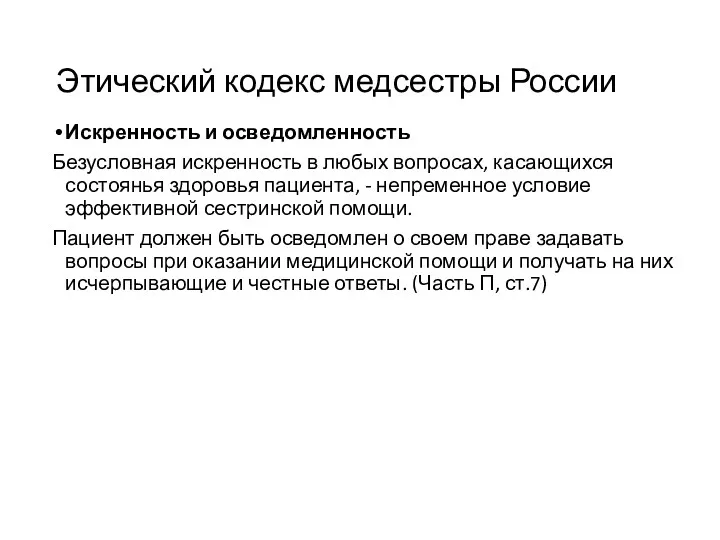 Этический кодекс медсестры России

•Искренность и осведомленность

Безусловная искренность в любых вопросах, касающихся состоянья здоровья пациента, - непременное условие эффективной сестринской помощи.

Пациент должен быть осведомлен о своем праве задавать вопросы при оказании медицинской помощи и получать на них исчерпывающие и честные ответы. (Часть П, ст.7)